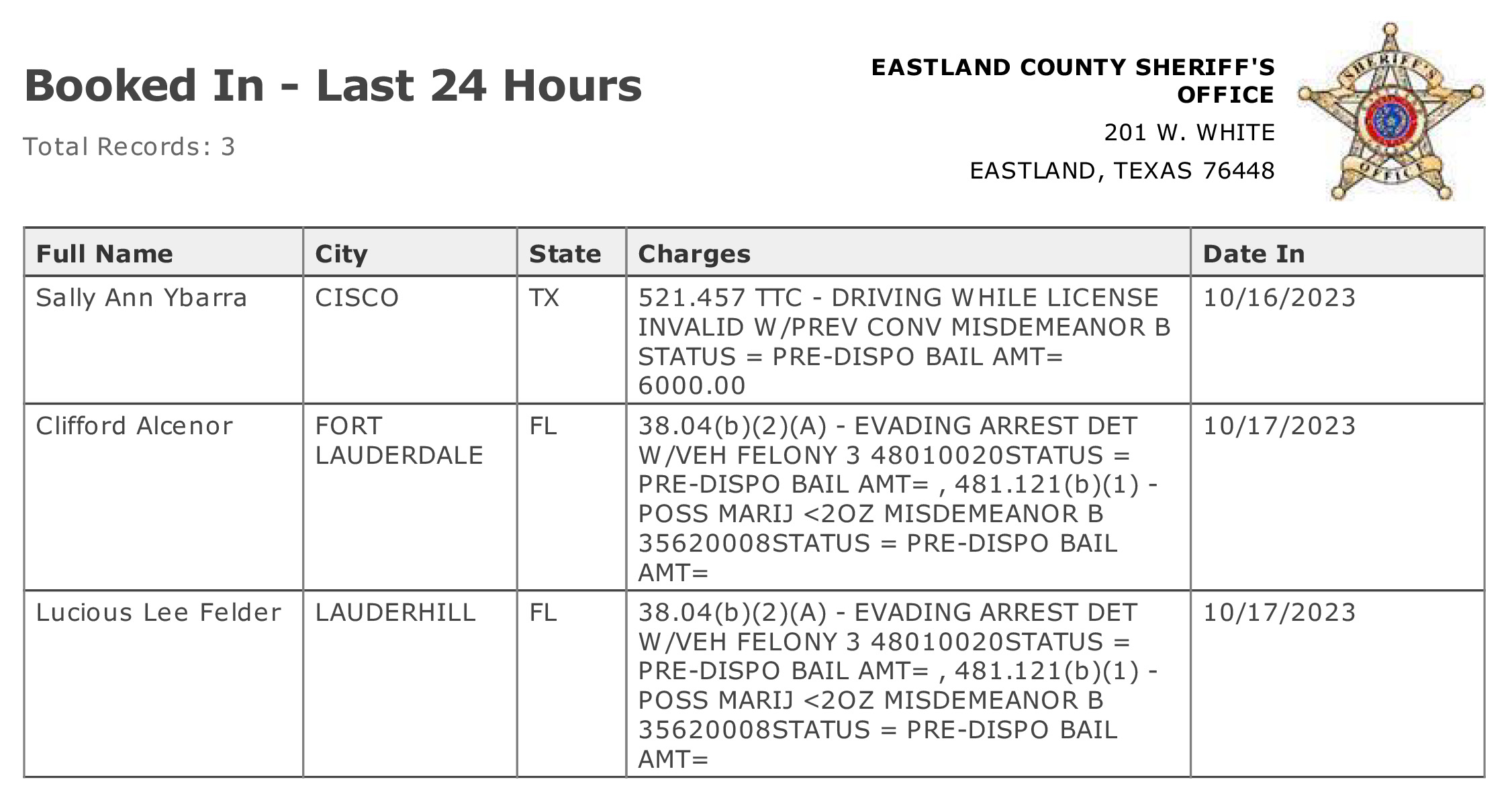 Booked In - Last 24 Hours

Total Records: 3

EASTLAND COUNTY SHERIFF'S OFFICE
201 W. WHITE
EASTLAND, TEXAS 76448

SHERIFF'S OFFICE

| Full Name | City | State | Charges | Date In |
|---|---|---|---|---|
| Sally Ann Ybarra | CISCO | TX | 521.457 TTC - DRIVING WHILE LICENSE INVALID W/PREV CONV MISDEMEANOR B STATUS = PRE-DISPO BAIL AMT= 6000.00 | 10/16/2023 |
| Clifford Alcenor | FORT LAUDERDALE | FL | 38.04(b)(2)(A) - EVADING ARREST DET W/VEH FELONY 3 48010020STATUS = PRE-DISPO BAIL AMT= , 481.121(b)(1) - POSS MARIJ <2OZ MISDEMEANOR B 35620008STATUS = PRE-DISPO BAIL AMT= | 10/17/2023 |
| Lucious Lee Felder | LAUDERHILL | FL | 38.04(b)(2)(A) - EVADING ARREST DET W/VEH FELONY 3 48010020STATUS = PRE-DISPO BAIL AMT= , 481.121(b)(1) - POSS MARIJ <2OZ MISDEMEANOR B 35620008STATUS = PRE-DISPO BAIL AMT= | 10/17/2023 |